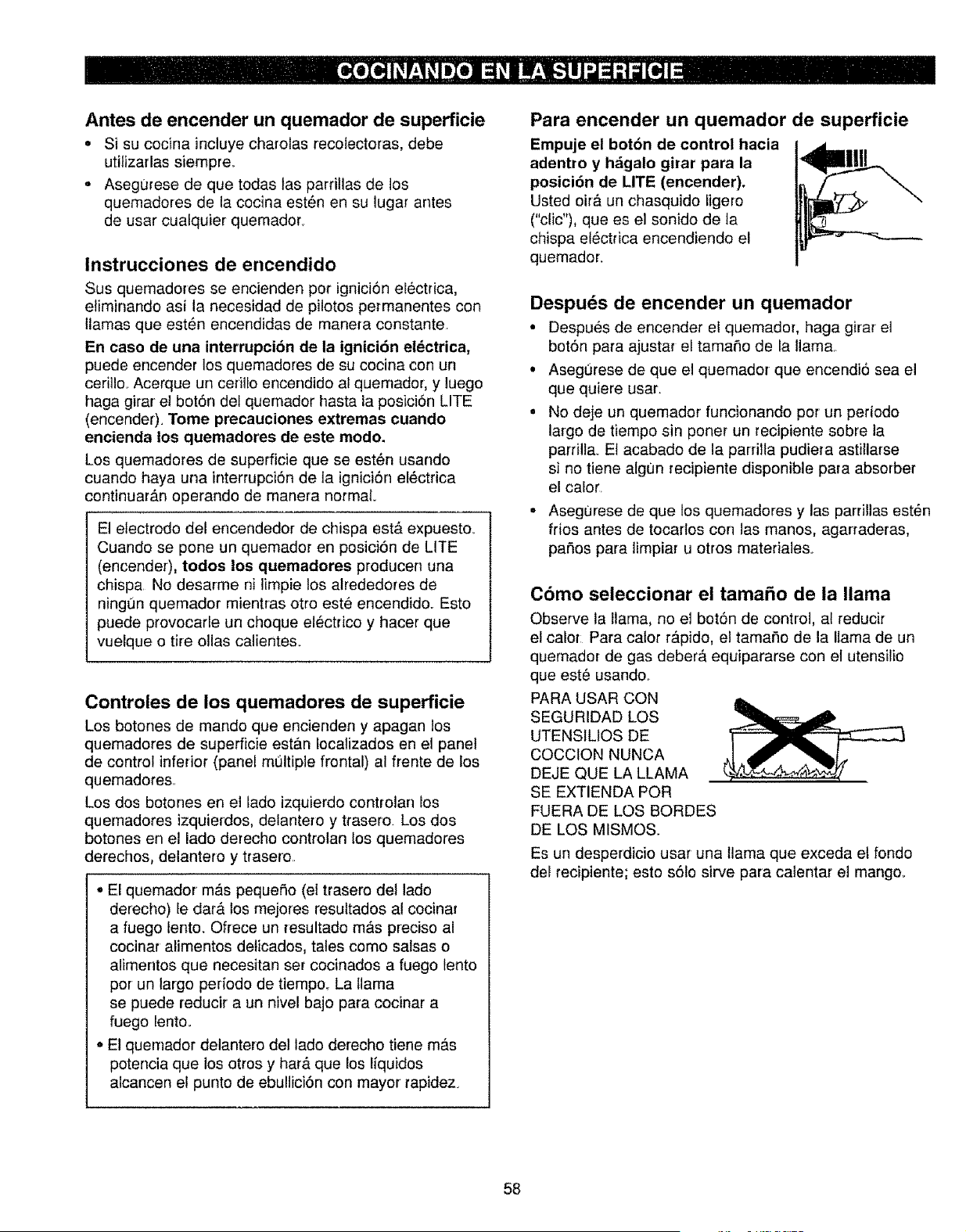 COCINANDO EN LA SUPERFICIE

Antes de encender un quemador de superficie

• Si su cocina incluye charolas recolectoras, debe utilizarlas siempre.

• Asegúrese de que todas las parrillas de los quemadores de la cocina estén en su lugar antes de usar cualquier quemador.

Instrucciones de encendido

Sus quemadores se encienden por ignición eléctrica, eliminando así la necesidad de pilotos permanentes con llamas que estén encendidas de manera constante.

En caso de una interrupción de la ignición eléctrica, puede encender los quemadores de su cocina con un cerillo. Acerque un cerillo encendido al quemador, y luego haga girar el botón del quemador hasta la posición LITE (encender). Tome precauciones extremas cuando encienda los quemadores de este modo.

Los quemadores de superficie que se estén usando cuando haya una interrupción de la ignición eléctrica continuarán operando de manera normal.

El electrodo del encendedor de chispa está expuesto. Cuando se pone un quemador en posición de LITE (encender), todos los quemadores producen una chispa. No desarme ni limpie los alrededores de ningún quemador mientras otro esté encendido. Esto puede provocarle un choque eléctrico y hacer que vuelque o tire ollas calientes.

Controles de los quemadores de superficie

Los botones de mando que encienden y apagan los quemadores de superficie están localizados en el panel de control inferior (panel múltiple frontal) al frente de los quemadores.

Los dos botones en el lado izquierdo controlan los quemadores izquierdos, delantero y trasero. Los dos botones en el lado derecho controlan los quemadores derechos, delantero y trasero.

• El quemador más pequeño (el trasero del lado derecho) le dará los mejores resultados al cocinar a fuego lento. Ofrece un resultado más preciso al cocinar alimentos delicados, tales como salsas o alimentos que necesitan ser cocinados a fuego lento por un largo período de tiempo. La llama se puede reducir a un nivel bajo para cocinar a fuego lento.

• El quemador delantero del lado derecho tiene más potencia que los otros y hará que los líquidos alcancen el punto de ebullición con mayor rapidez.

Para encender un quemador de superficie

Empuje el botón de control hacia adentro y hágalo girar para la posición de LITE (encender). Usted oirá un chasquido ligero ("clic"), que es el sonido de la chispa eléctrica encendiendo el quemador.

Después de encender un quemador

• Después de encender el quemador, haga girar el botón para ajustar el tamaño de la llama.

• Asegúrese de que el quemador que encendió sea el que quiere usar.

• No deje un quemador funcionando por un período largo de tiempo sin poner un recipiente sobre la parrilla. El acabado de la parrilla pudiera astillarse si no tiene algún recipiente disponible para absorber el calor.

• Asegúrese de que los quemadores y las parrillas estén fríos antes de tocarlos con las manos, agarraderas, paños para limpiar u otros materiales.

Cómo seleccionar el tamaño de la llama

Observe la llama, no el botón de control, al reducir el calor. Para calor rápido, el tamaño de la llama de un quemador de gas deberá equipararse con el utensilio que esté usando.

PARA USAR CON SEGURIDAD LOS UTENSILIOS DE COCCION NUNCA DEJE QUE LA LLAMA SE EXTIENDA POR FUERA DE LOS BORDES DE LOS MISMOS.

Es un desperdicio usar una llama que exceda el fondo del recipiente; esto sólo sirve para calentar el mango.

58